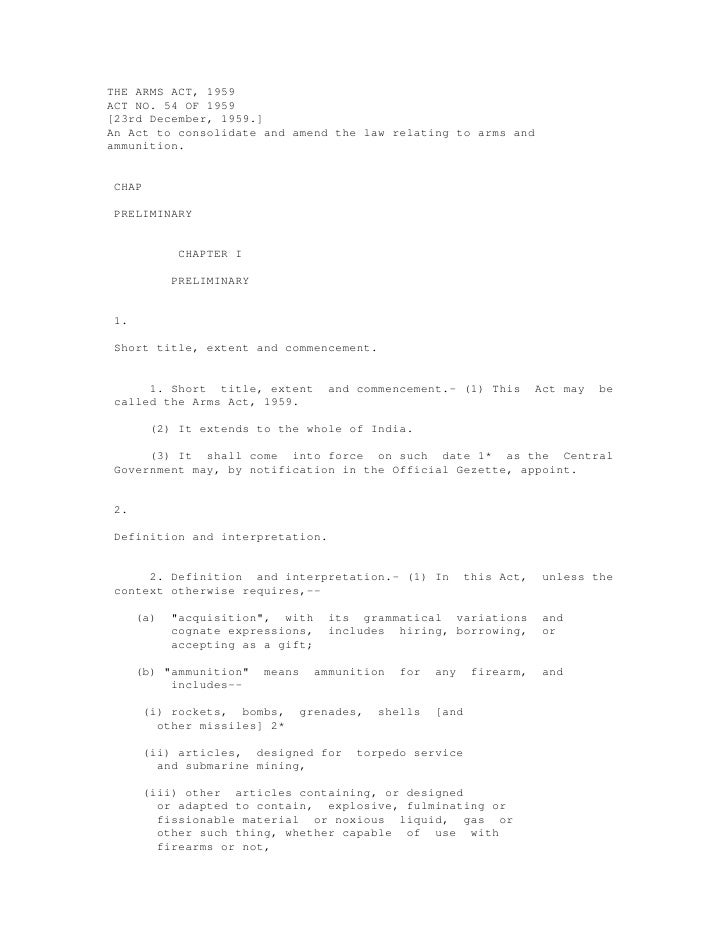 THE ARMS ACT, 1959
ACT NO. 54 OF 1959
[23rd December, 1959.]
An Act to consolidate and amend the law relating to arms and ammunition.

CHAP

PRELIMINARY

CHAPTER I

PRELIMINARY

1.

Short title, extent and commencement.

1. Short title, extent and commencement.- (1) This Act may be called the Arms Act, 1959.

(2) It extends to the whole of India.

(3) It shall come into force on such date 1* as the Central Government may, by notification in the Official Gezette, appoint.

2.

Definition and interpretation.

2. Definition and interpretation.- (1) In this Act, unless the context otherwise requires,--

(a) "acquisition", with its grammatical variations and cognate expressions, includes hiring, borrowing, or accepting as a gift;

(b) "ammunition" means ammunition for any firearm, and includes--

(i) rockets, bombs, grenades, shells [and other missiles] 2*

(ii) articles, designed for torpedo service and submarine mining,

(iii) other articles containing, or designed or adapted to contain, explosive, fulminating or fissionable material or noxious liquid, gas or other such thing, whether capable of use with firearms or not,